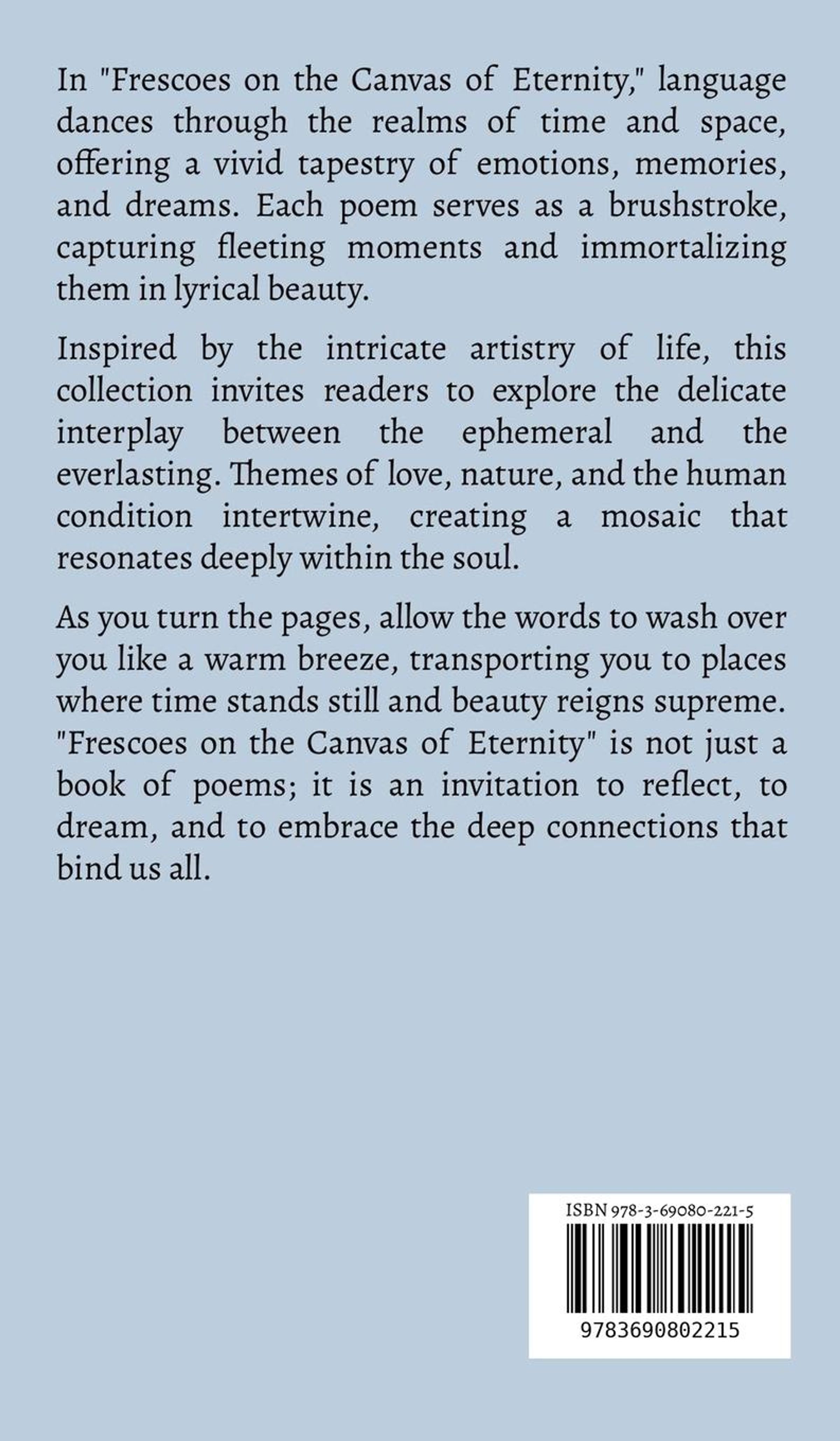 In "Frescoes on the Canvas of Eternity," language dances through the realms of time and space, offering a vivid tapestry of emotions, memories, and dreams. Each poem serves as a brushstroke, capturing fleeting moments and immortalizing them in lyrical beauty.

Inspired by the intricate artistry of life, this collection invites readers to explore the delicate interplay between the ephemeral and the everlasting. Themes of love, nature, and the human condition intertwine, creating a mosaic that resonates deeply within the soul.

As you turn the pages, allow the words to wash over you like a warm breeze, transporting you to places where time stands still and beauty reigns supreme. "Frescoes on the Canvas of Eternity" is not just a book of poems; it is an invitation to reflect, to dream, and to embrace the deep connections that bind us all.

ISBN 978-3-69080-221-5

9783690802215